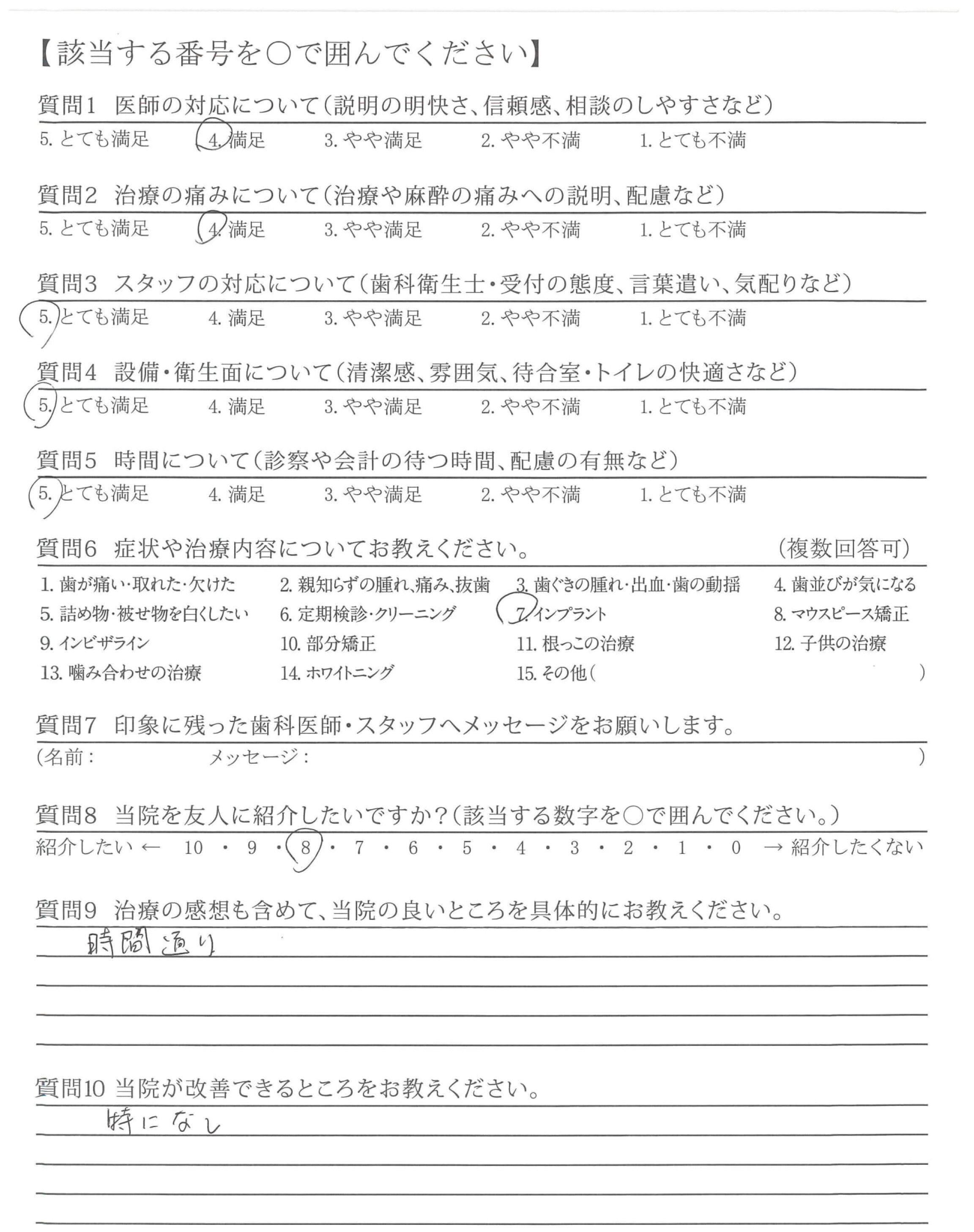 【該当する番号を○で囲んでください】

質問1 医師の対応について（説明の明快さ、信頼感、相談のしやすさなど）

5. とても満足 4. 満足 3. やや満足 2. やや不満 1. とても不満

質問2 治療の痛みについて（治療や麻酔の痛みへの説明、配慮など）

5. とても満足 4. 満足 3. やや満足 2. やや不満 1. とても不満

質問3 スタッフの対応について（歯科衛生士・受付の態度、言葉遣い、気配りなど）

5. とても満足 4. 満足 3. やや満足 2. やや不満 1. とても不満

質問4 設備・衛生面について（清潔感、雰囲気、待合室・トイレの快適さなど）

5. とても満足 4. 満足 3. やや満足 2. やや不満 1. とても不満

質問5 時間について（診察や会計の待つ時間、配慮の有無など）

5. とても満足 4. 満足 3. やや満足 2. やや不満 1. とても不満

質問6 症状や治療内容についてお教えください。 （複数回答可）

1. 歯が痛い・取れた・欠けた 2. 親知らずの腫れ、痛み、抜歯 3. 歯ぐきの腫れ・出血・歯の動揺 4. 歯並びが気になる
5. 詰め物・被せ物を白くしたい 6. 定期検診・クリーニング 7. インプラント 8. マウスピース矯正
9. インビザライン 10. 部分矯正 11. 根っこの治療 12. 子供の治療
13. 噛み合わせの治療 14. ホワイトニング 15. その他（ ）

質問7 印象に残った歯科医師・スタッフへメッセージをお願いします。

（名前： メッセージ： ）

質問8 当院を友人に紹介したいですか？（該当する数字を○で囲んでください。）

紹介したい ← 10 ・ 9 ・ 8 ・ 7 ・ 6 ・ 5 ・ 4 ・ 3 ・ 2 ・ 1 ・ 0 → 紹介したくない

質問9 治療の感想も含めて、当院の良いところを具体的にお教えください。

時間通り

質問10 当院が改善できるところをお教えください。

特になし